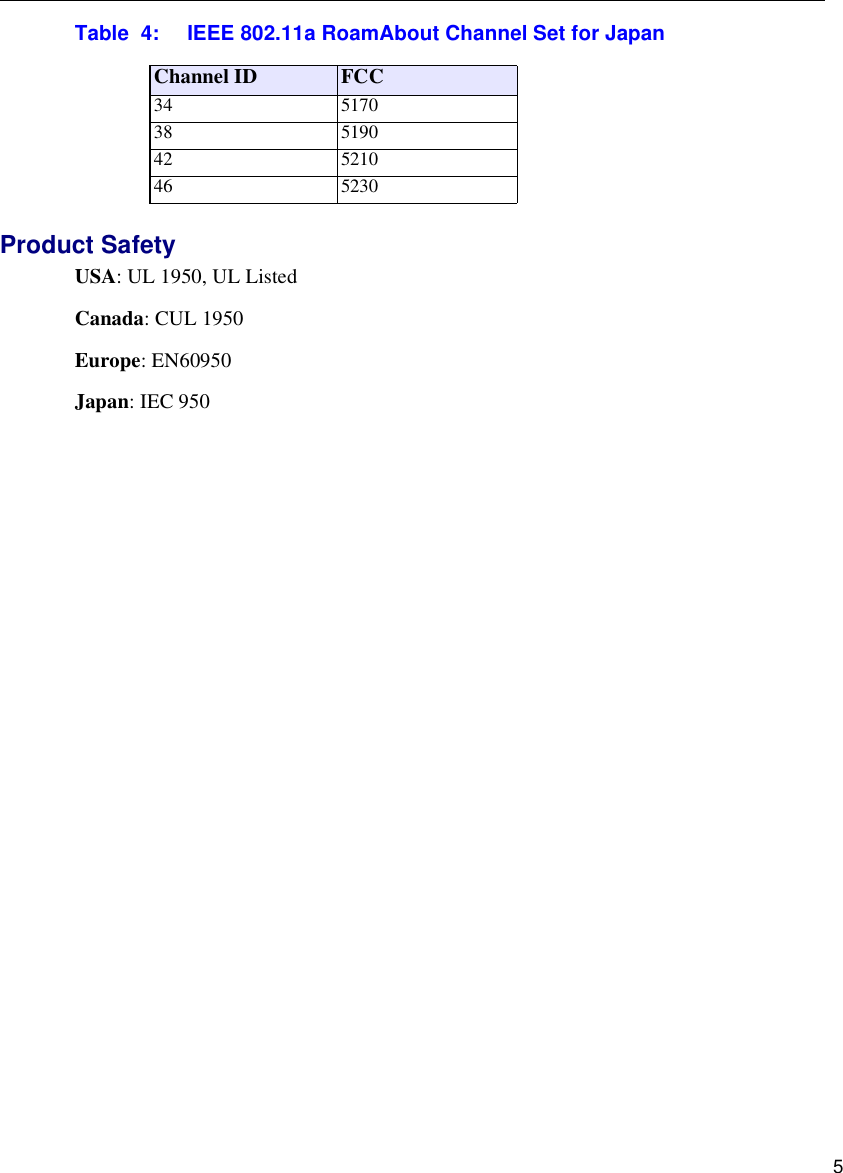 Table 4: IEEE 802.11a RoamAbout Channel Set for Japan

| Channel ID | FCC |
|---|---|
| 34 | 5170 |
| 38 | 5190 |
| 42 | 5210 |
| 46 | 5230 |

Product Safety

USA: UL 1950, UL Listed

Canada: CUL 1950

Europe: EN60950

Japan: IEC 950

5